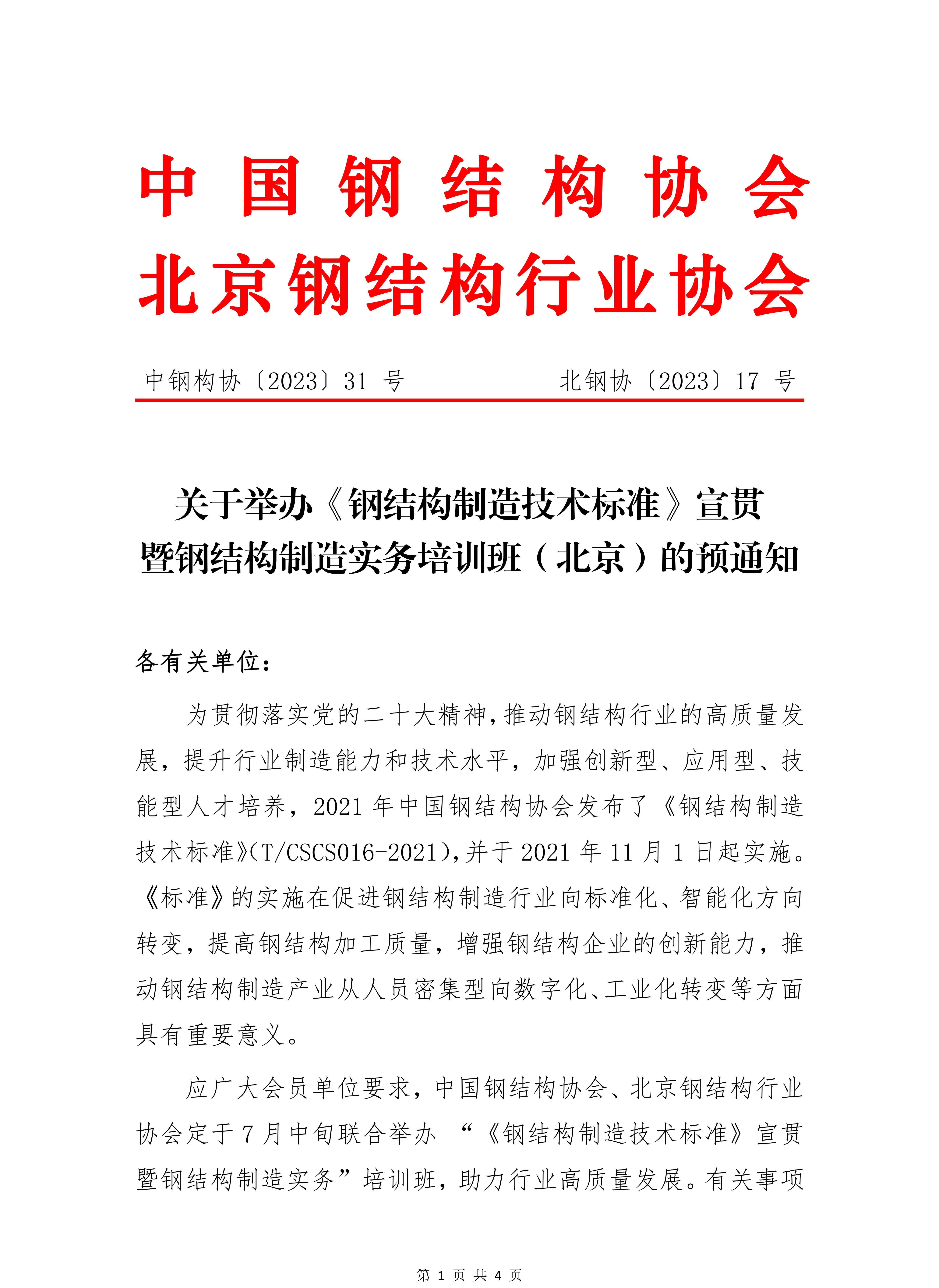 中国钢结构协会
北京钢结构行业协会

中钢构协〔2023〕31 号　　　　北钢协〔2023〕17 号

关于举办《钢结构制造技术标准》宣贯暨钢结构制造实务培训班（北京）的预通知

各有关单位：

为贯彻落实党的二十大精神，推动钢结构行业的高质量发展，提升行业制造能力和技术水平，加强创新型、应用型、技能型人才培养，2021 年中国钢结构协会发布了《钢结构制造技术标准》(T/CSCS016-2021)，并于 2021 年 11 月 1 日起实施。《标准》的实施在促进钢结构制造行业向标准化、智能化方向转变，提高钢结构加工质量，增强钢结构企业的创新能力，推动钢结构制造产业从人员密集型向数字化、工业化转变等方面具有重要意义。

应广大会员单位要求，中国钢结构协会、北京钢结构行业协会定于 7 月中旬联合举办 “《钢结构制造技术标准》宣贯暨钢结构制造实务”培训班，助力行业高质量发展。有关事项

第 1 页 共 4 页